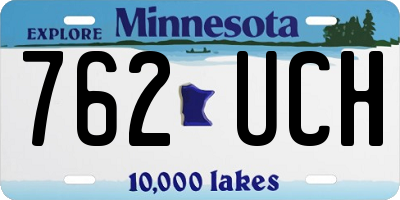 EXPLORE Minnesota

762 UCH

10,000 lakes